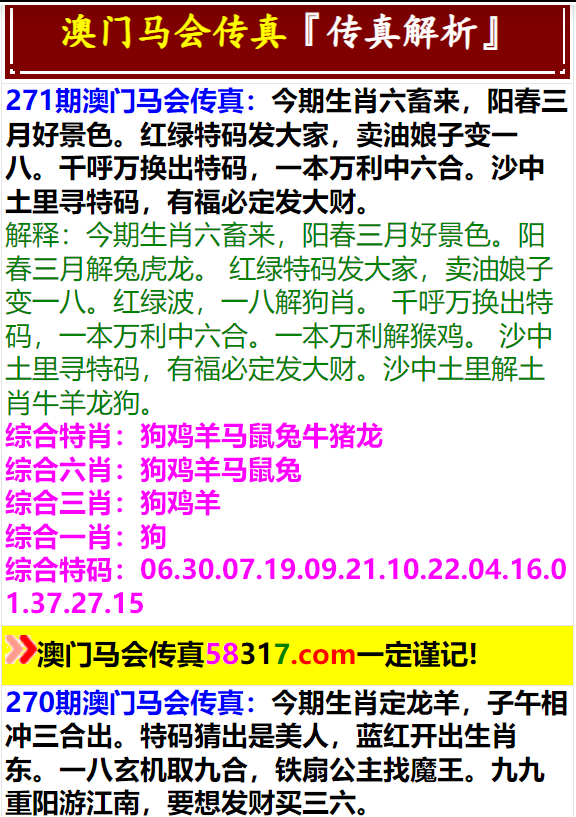 澳门马会传真『传真解析』

271期澳门马会传真：今期生肖六畜来，阳春三月好景色。红绿特码发大家，卖油娘子变一八。千呼万换出特码，一本万利中六合。沙中土里寻特码，有福必定发大财。

解释：今期生肖六畜来，阳春三月好景色。阳春三月解兔虎龙。 红绿特码发大家，卖油娘子变一八。红绿波，一八解狗肖。 千呼万换出特码，一本万利中六合。一本万利解猴鸡。 沙中土里寻特码，有福必定发大财。沙中土里解土肖牛羊龙狗。

综合特肖：狗鸡羊马鼠兔牛猪龙
综合六肖：狗鸡羊马鼠兔
综合三肖：狗鸡羊
综合一肖：狗
综合特码：06.30.07.19.09.21.10.22.04.16.01.37.27.15

澳门马会传真58317.com一定谨记!

270期澳门马会传真：今期生肖定龙羊，子午相冲三合出。特码猜出是美人，蓝红开出生肖东。一八玄机取九合，铁扇公主找魔王。九九重阳游江南，要想发财买三六。